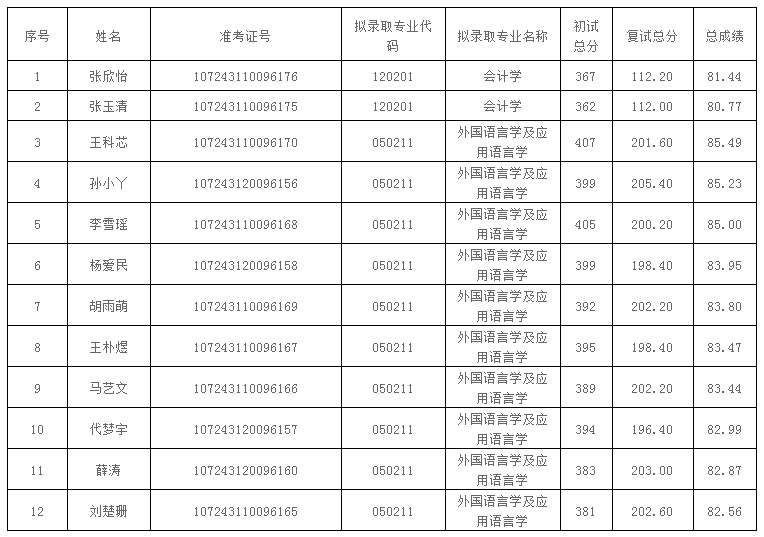 | 序号 | 姓名 | 准考证号 | 拟录取专业代码 | 拟录取专业名称 | 初试总分 | 复试总分 | 总成绩 |
|---|---|---|---|---|---|---|---|
| 1 | 张欣怡 | 107243110096176 | 120201 | 会计学 | 367 | 112.20 | 81.44 |
| 2 | 张玉清 | 107243110096175 | 120201 | 会计学 | 362 | 112.00 | 80.77 |
| 3 | 王科芯 | 107243110096170 | 050211 | 外国语言学及应用语言学 | 407 | 201.60 | 85.49 |
| 4 | 孙小丫 | 107243120096156 | 050211 | 外国语言学及应用语言学 | 399 | 205.40 | 85.23 |
| 5 | 李雪瑶 | 107243110096168 | 050211 | 外国语言学及应用语言学 | 405 | 200.20 | 85.00 |
| 6 | 杨爱民 | 107243120096158 | 050211 | 外国语言学及应用语言学 | 399 | 198.40 | 83.95 |
| 7 | 胡雨萌 | 107243110096169 | 050211 | 外国语言学及应用语言学 | 392 | 202.20 | 83.80 |
| 8 | 王朴煜 | 107243110096167 | 050211 | 外国语言学及应用语言学 | 395 | 198.40 | 83.47 |
| 9 | 马艺文 | 107243110096166 | 050211 | 外国语言学及应用语言学 | 389 | 202.20 | 83.44 |
| 10 | 代梦宇 | 107243120096157 | 050211 | 外国语言学及应用语言学 | 394 | 196.40 | 82.99 |
| 11 | 薛涛 | 107243120096160 | 050211 | 外国语言学及应用语言学 | 383 | 203.00 | 82.87 |
| 12 | 刘楚珊 | 107243110096165 | 050211 | 外国语言学及应用语言学 | 381 | 202.60 | 82.56 |